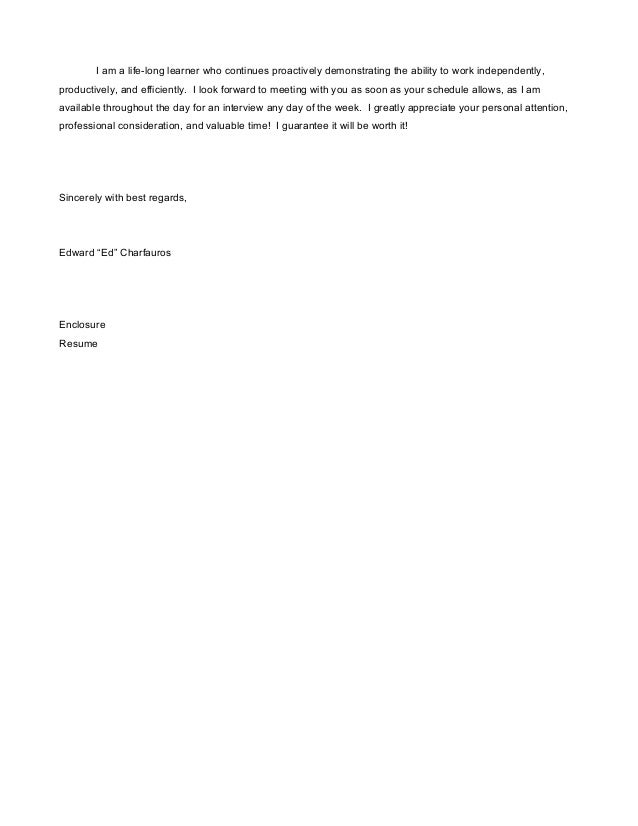 I am a life-long learner who continues proactively demonstrating the ability to work independently, productively, and efficiently. I look forward to meeting with you as soon as your schedule allows, as I am available throughout the day for an interview any day of the week. I greatly appreciate your personal attention, professional consideration, and valuable time! I guarantee it will be worth it!

Sincerely with best regards,

Edward “Ed” Charfauros

Enclosure
Resume